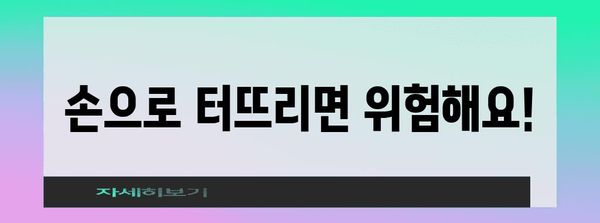 손으로 터뜨리면 위험해요!

자세히보기